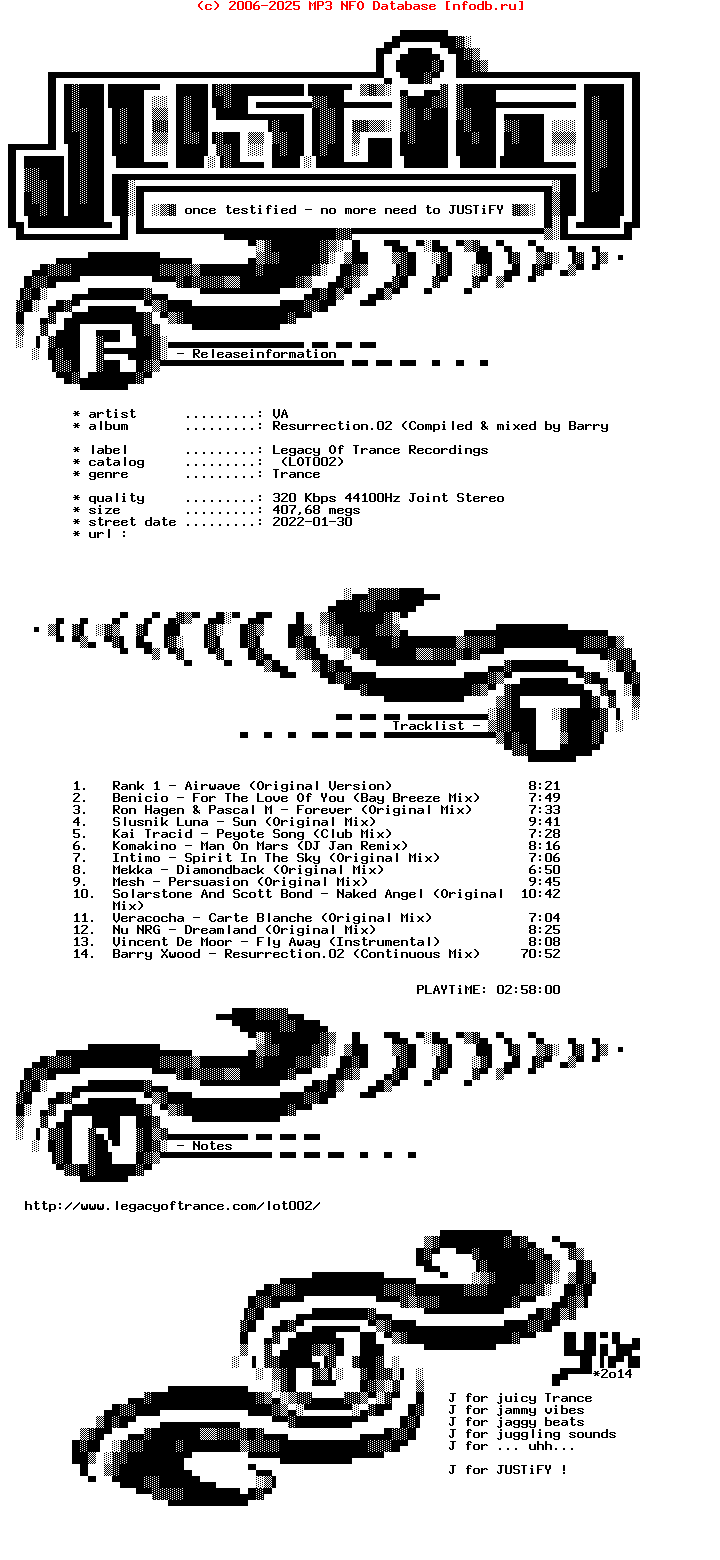 (c) 2006-2025 MP3 NFO Database [nfodb.ru]

once testified - no more need to JUSTiFY

- Releaseinformation

* artist .........: VA
* album .........: Resurrection.02 (Compiled & mixed by Barry

* label .........: Legacy Of Trance Recordings
* catalog .........: (LOT002)
* genre .........: Trance

* quality .........: 320 Kbps 44100Hz Joint Stereo
* size .........: 407,68 megs
* street date .........: 2022-01-30
* url :

Tracklist -

| | | |
|---|---|---|
| 1. | Rank 1 - Airwave (Original Version) | 8:21 |
| 2. | Benicio - For The Love Of You (Bay Breeze Mix) | 7:49 |
| 3. | Ron Hagen & Pascal M - Forever (Original Mix) | 7:33 |
| 4. | Slusnik Luna - Sun (Original Mix) | 9:41 |
| 5. | Kai Tracid - Peyote Song (Club Mix) | 7:28 |
| 6. | Komakino - Man On Mars (DJ Jan Remix) | 8:16 |
| 7. | Intimo - Spirit In The Sky (Original Mix) | 7:06 |
| 8. | Mekka - Diamondback (Original Mix) | 6:50 |
| 9. | Mesh - Persuasion (Original Mix) | 9:45 |
| 10. | Solarstone And Scott Bond - Naked Angel (Original Mix) | 10:42 |
| 11. | Veracocha - Carte Blanche (Original Mix) | 7:04 |
| 12. | Nu NRG - Dreamland (Original Mix) | 8:25 |
| 13. | Vincent De Moor - Fly Away (Instrumental) | 8:08 |
| 14. | Barry Xwood - Resurrection.02 (Continuous Mix) | 70:52 |

PLAYTiME: 02:58:00

- Notes

http://www.legacyoftrance.com/lot002/

*2o14

J for juicy Trance
J for jammy vibes
J for jaggy beats
J for juggling sounds
J for ... uhh...

J for JUSTiFY !